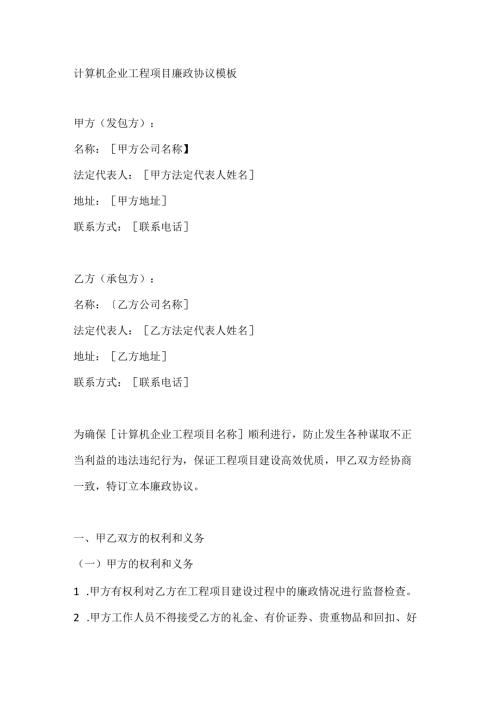 计算机企业工程项目廉政协议模板

甲方（发包方）：

名称：［甲方公司名称】

法定代表人：［甲方法定代表人姓名］

地址：［甲方地址］

联系方式：［联系电话］

乙方（承包方）：

名称：〔乙方公司名称］

法定代表人：［乙方法定代表人姓名］

地址：［乙方地址］

联系方式：［联系电话］

为确保［计算机企业工程项目名称］顺利进行，防止发生各种谋取不正当利益的违法违纪行为，保证工程项目建设高效优质，甲乙双方经协商一致，特订立本廉政协议。

一、甲乙双方的权利和义务

（一）甲方的权利和义务

1 .甲方有权利对乙方在工程项目建设过程中的廉政情况进行监督检查。

2 .甲方工作人员不得接受乙方的礼金、有价证券、贵重物品和回扣、好